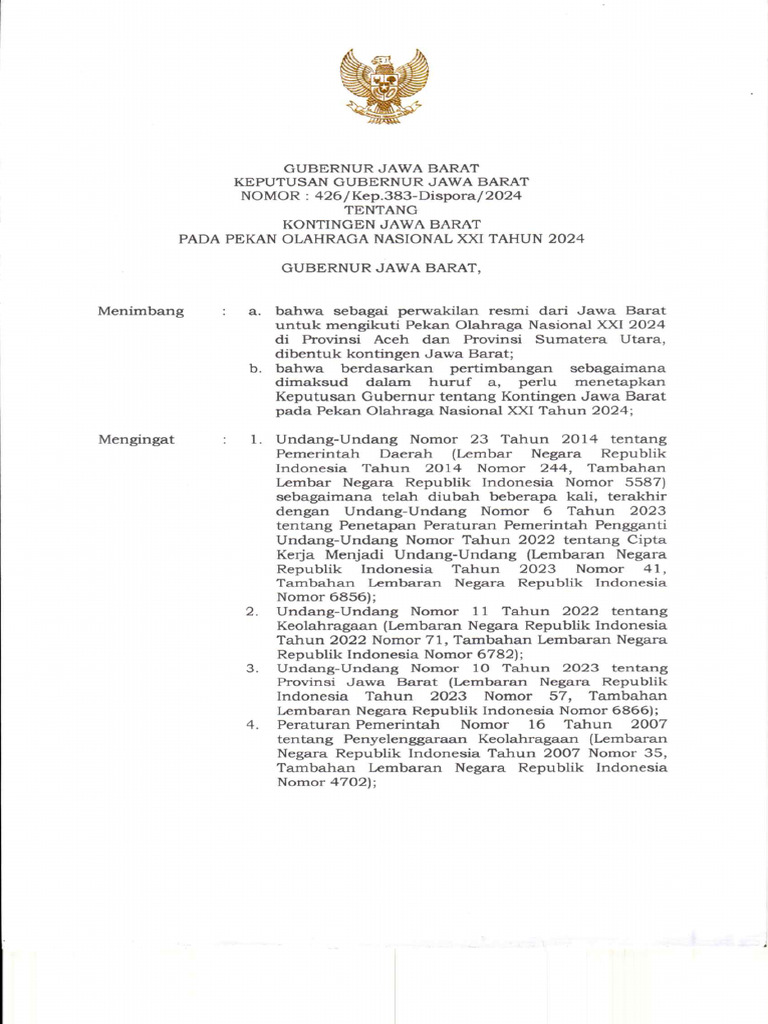 GUBERNUR JAWA BARAT
KEPUTUSAN GUBERNUR JAWA BARAT
NOMOR : 426/Kep.383-Dispora/2024
TENTANG
KONTINGEN JAWA BARAT
PADA PEKAN OLAHRAGA NASIONAL XXI TAHUN 2024

GUBERNUR JAWA BARAT,

Menimbang : a. bahwa sebagai perwakilan resmi dari Jawa Barat untuk mengikuti Pekan Olahraga Nasional XXI 2024 di Provinsi Aceh dan Provinsi Sumatera Utara, dibentuk kontingen Jawa Barat;
b. bahwa berdasarkan pertimbangan sebagaimana dimaksud dalam huruf a, perlu menetapkan Keputusan Gubernur tentang Kontingen Jawa Barat pada Pekan Olahraga Nasional XXI Tahun 2024;

Mengingat : 1. Undang-Undang Nomor 23 Tahun 2014 tentang Pemerintah Daerah (Lembar Negara Republik Indonesia Tahun 2014 Nomor 244, Tambahan Lembar Negara Republik Indonesia Nomor 5587) sebagaimana telah diubah beberapa kali, terakhir dengan Undang-Undang Nomor 6 Tahun 2023 tentang Penetapan Peraturan Pemerintah Pengganti Undang-Undang Nomor Tahun 2022 tentang Cipta Kerja Menjadi Undang-Undang (Lembaran Negara Republik Indonesia Tahun 2023 Nomor 41, Tambahan Lembaran Negara Republik Indonesia Nomor 6856);
2. Undang-Undang Nomor 11 Tahun 2022 tentang Keolahragaan (Lembaran Negara Republik Indonesia Tahun 2022 Nomor 71, Tambahan Lembaran Negara Republik Indonesia Nomor 6782);
3. Undang-Undang Nomor 10 Tahun 2023 tentang Provinsi Jawa Barat (Lembaran Negara Republik Indonesia Tahun 2023 Nomor 57, Tambahan Lembaran Negara Republik Indonesia Nomor 6866);
4. Peraturan Pemerintah Nomor 16 Tahun 2007 tentang Penyelenggaraan Keolahragaan (Lembaran Negara Republik Indonesia Tahun 2007 Nomor 35, Tambahan Lembaran Negara Republik Indonesia Nomor 4702);